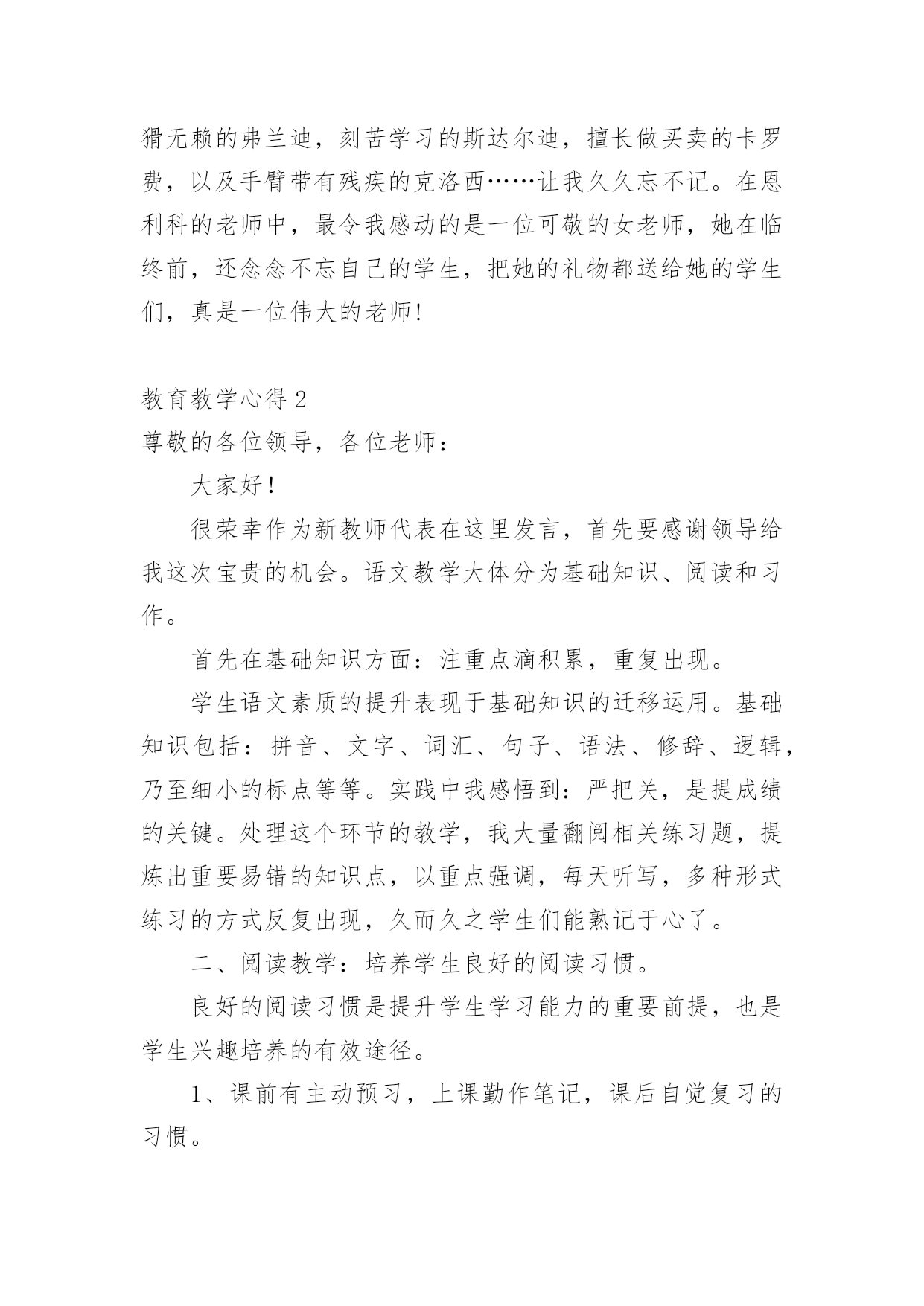 猾无赖的弗兰迪，刻苦学习的斯达尔迪，擅长做买卖的卡罗费，以及手臂带有残疾的克洛西……让我久久忘不记。在恩利科的老师中，最令我感动的是一位可敬的女老师，她在临终前，还念念不忘自己的学生，把她的礼物都送给她的学生们，真是一位伟大的老师!

教育教学心得 2

尊敬的各位领导，各位老师：

大家好！

很荣幸作为新教师代表在这里发言，首先要感谢领导给我这次宝贵的机会。语文教学大体分为基础知识、阅读和习作。

首先在基础知识方面：注重点滴积累，重复出现。

学生语文素质的提升表现于基础知识的迁移运用。基础知识包括：拼音、文字、词汇、句子、语法、修辞、逻辑，乃至细小的标点等等。实践中我感悟到：严把关，是提成绩的关键。处理这个环节的教学，我大量翻阅相关练习题，提炼出重要易错的知识点，以重点强调，每天听写，多种形式练习的方式反复出现，久而久之学生们能熟记于心了。

二、阅读教学：培养学生良好的阅读习惯。

良好的阅读习惯是提升学生学习能力的重要前提，也是学生兴趣培养的有效途径。

1、课前有主动预习，上课勤作笔记，课后自觉复习的习惯。